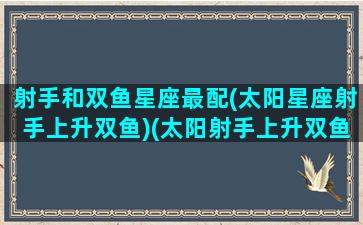 射手和双鱼星座最配(太阳星座射手上升双鱼)(太阳射手上升双鱼